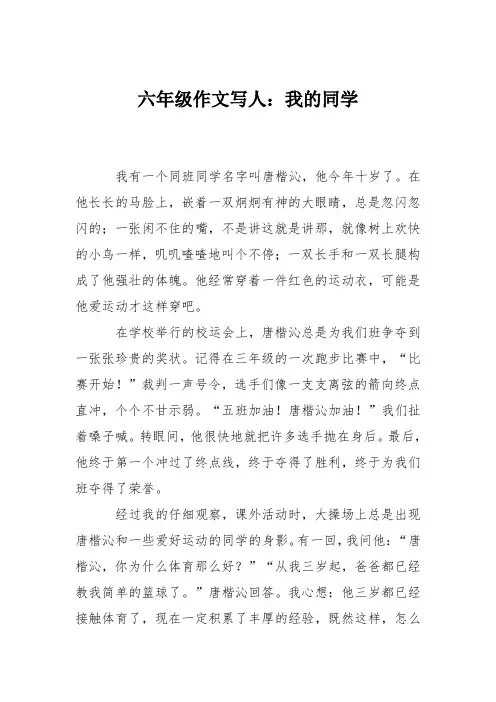 六年级作文写人：我的同学

我有一个同班同学名字叫唐楷沁，他今年十岁了。在他长长的马脸上，嵌着一双炯炯有神的大眼睛，总是忽闪忽闪的；一张闲不住的嘴，不是讲这就是讲那，就像树上欢快的小鸟一样，叽叽喳喳地叫个不停；一双长手和一双长腿构成了他强壮的体魄。他经常穿着一件红色的运动衣，可能是他爱运动才这样穿吧。

在学校举行的校运会上，唐楷沁总是为我们班争夺到一张张珍贵的奖状。记得在三年级的一次跑步比赛中，“比赛开始！”裁判一声号令，选手们像一支支离弦的箭向终点直冲，个个不甘示弱。“五班加油！唐楷沁加油！”我们扯着嗓子喊。转眼间，他很快地就把许多选手抛在身后。最后，他终于第一个冲过了终点线，终于夺得了胜利，终于为我们班夺得了荣誉。

经过我的仔细观察，课外活动时，大操场上总是出现唐楷沁和一些爱好运动的同学的身影。有一回，我问他：“唐楷沁，你为什么体育那么好？”“从我三岁起，爸爸都已经教我简单的篮球了。”唐楷沁回答。我心想：他三岁都已经接触体育了，现在一定积累了丰厚的经验，既然这样，怎么